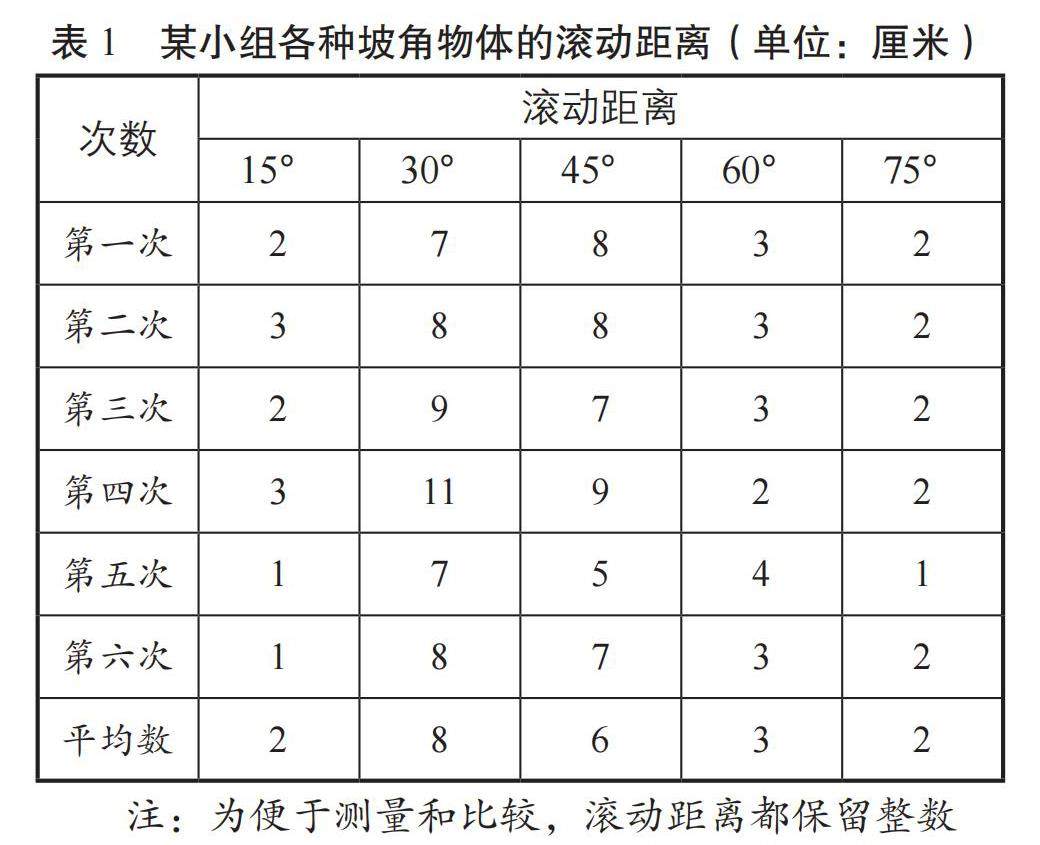 表 1　某小组各种坡角物体的滚动距离（单位：厘米）

| 次数 | 滚动距离 | | | | |
|---|---|---|---|---|---|
| | 15° | 30° | 45° | 60° | 75° |
| 第一次 | 2 | 7 | 8 | 3 | 2 |
| 第二次 | 3 | 8 | 8 | 3 | 2 |
| 第三次 | 2 | 9 | 7 | 3 | 2 |
| 第四次 | 3 | 11 | 9 | 2 | 2 |
| 第五次 | 1 | 7 | 5 | 4 | 1 |
| 第六次 | 1 | 8 | 7 | 3 | 2 |
| 平均数 | 2 | 8 | 6 | 3 | 2 |

注：为便于测量和比较，滚动距离都保留整数